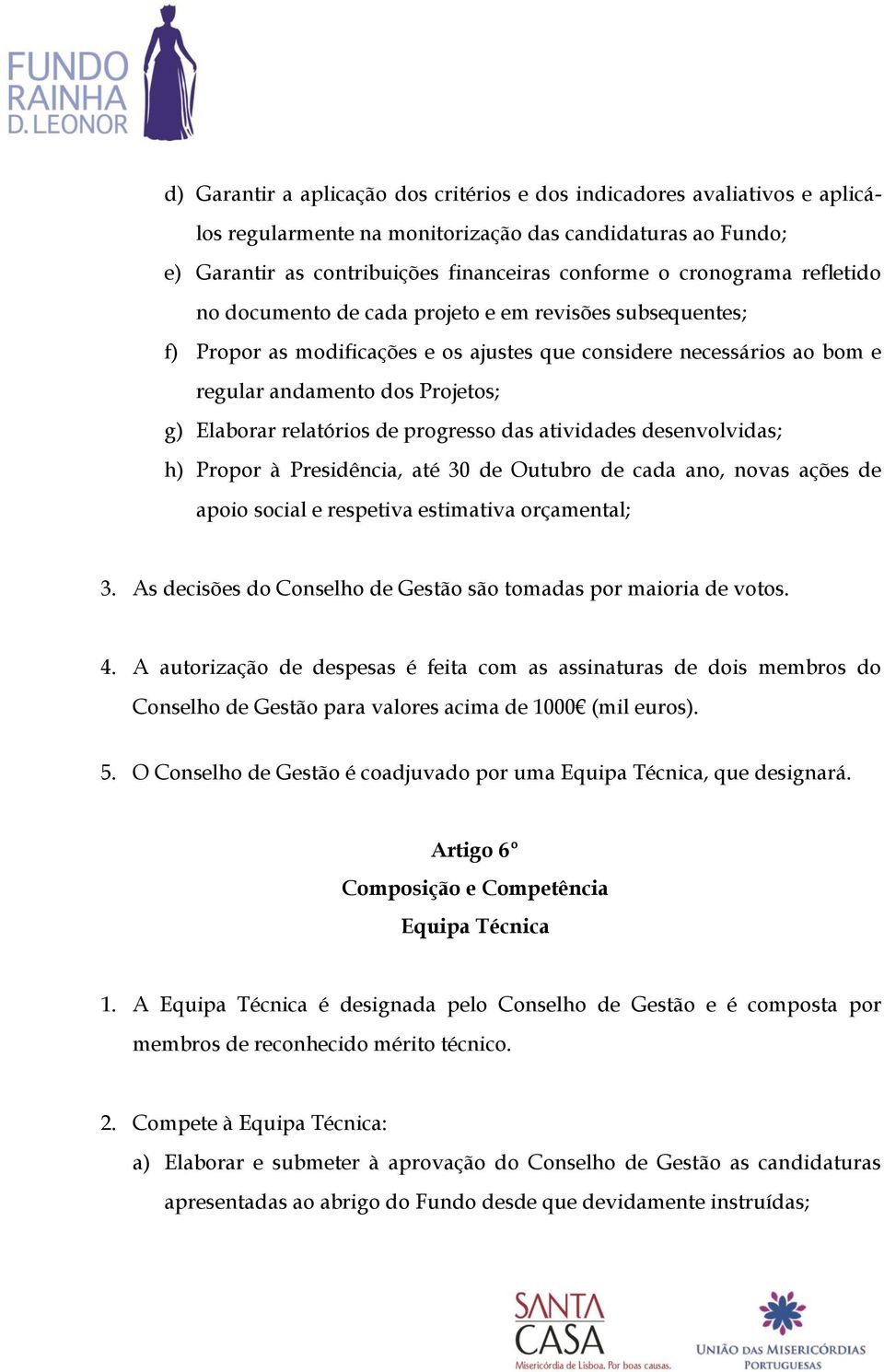 FUNDO RAINHA D. LEONOR

d) Garantir a aplicação dos critérios e dos indicadores avaliativos e aplicá-los regularmente na monitorização das candidaturas ao Fundo;
e) Garantir as contribuições financeiras conforme o cronograma refletido no documento de cada projeto e em revisões subsequentes;
f) Propor as modificações e os ajustes que considere necessários ao bom e regular andamento dos Projetos;
g) Elaborar relatórios de progresso das atividades desenvolvidas;
h) Propor à Presidência, até 30 de Outubro de cada ano, novas ações de apoio social e respetiva estimativa orçamental;

3. As decisões do Conselho de Gestão são tomadas por maioria de votos.

4. A autorização de despesas é feita com as assinaturas de dois membros do Conselho de Gestão para valores acima de 1000€ (mil euros).

5. O Conselho de Gestão é coadjuvado por uma Equipa Técnica, que designará.

Artigo 6º
Composição e Competência
Equipa Técnica

1. A Equipa Técnica é designada pelo Conselho de Gestão e é composta por membros de reconhecido mérito técnico.

2. Compete à Equipa Técnica:
a) Elaborar e submeter à aprovação do Conselho de Gestão as candidaturas apresentadas ao abrigo do Fundo desde que devidamente instruídas;

SANTA CASA Misericórdia de Lisboa. Por boas causas.

UNIÃO DAS MISERICÓRDIAS PORTUGUESAS